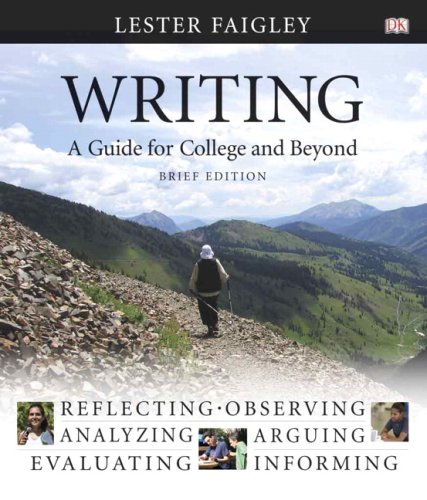 LESTER FAIGLEY

DK

WRITING

A Guide for College and Beyond

BRIEF EDITION

REFLECTING · OBSERVING
ANALYZING ARGUING
EVALUATING INFORMING